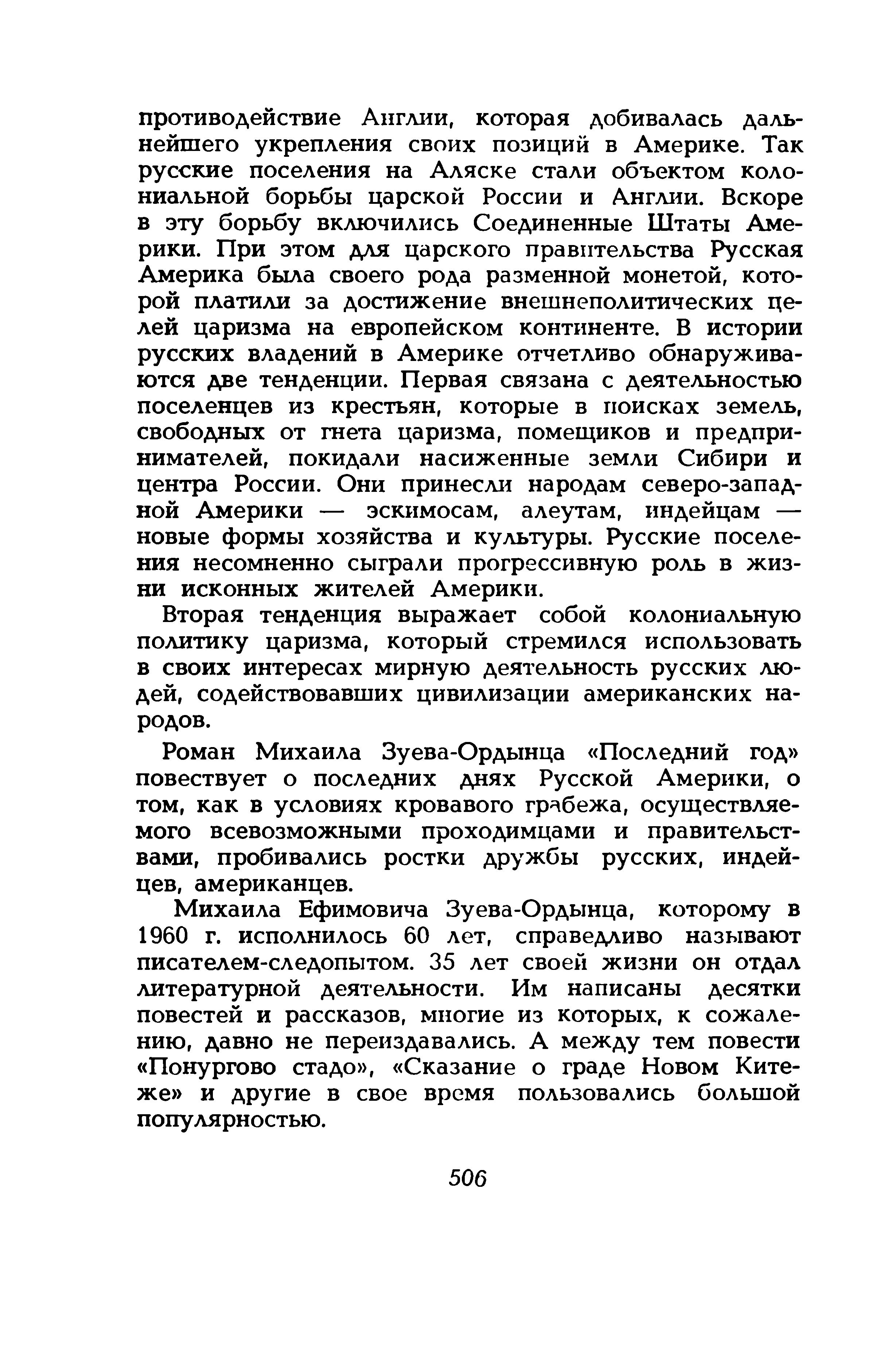 противодействие Англии, которая добивалась дальнейшего укрепления своих позиций в Америке. Так русские поселения на Аляске стали объектом колониальной борьбы царской России и Англии. Вскоре в эту борьбу включились Соединенные Штаты Америки. При этом для царского правительства Русская Америка была своего рода разменной монетой, которой платили за достижение внешнеполитических целей царизма на европейском континенте. В истории русских владений в Америке отчетливо обнаруживаются две тенденции. Первая связана с деятельностью поселенцев из крестьян, которые в поисках земель, свободных от гнета царизма, помещиков и предпринимателей, покидали насиженные земли Сибири и центра России. Они принесли народам северо-западной Америки — эскимосам, алеутам, индейцам — новые формы хозяйства и культуры. Русские поселения несомненно сыграли прогрессивную роль в жизни исконных жителей Америки.

Вторая тенденция выражает собой колониальную политику царизма, который стремился использовать в своих интересах мирную деятельность русских людей, содействовавших цивилизации американских народов.

Роман Михаила Зуева-Ордынца «Последний год» повествует о последних днях Русской Америки, о том, как в условиях кровавого грабежа, осуществляемого всевозможными проходимцами и правительствами, пробивались ростки дружбы русских, индейцев, американцев.

Михаила Ефимовича Зуева-Ордынца, которому в 1960 г. исполнилось 60 лет, справедливо называют писателем-следопытом. 35 лет своей жизни он отдал литературной деятельности. Им написаны десятки повестей и рассказов, многие из которых, к сожалению, давно не переиздавались. А между тем повести «Понургово стадо», «Сказание о граде Новом Китеже» и другие в свое время пользовались большой популярностью.

506